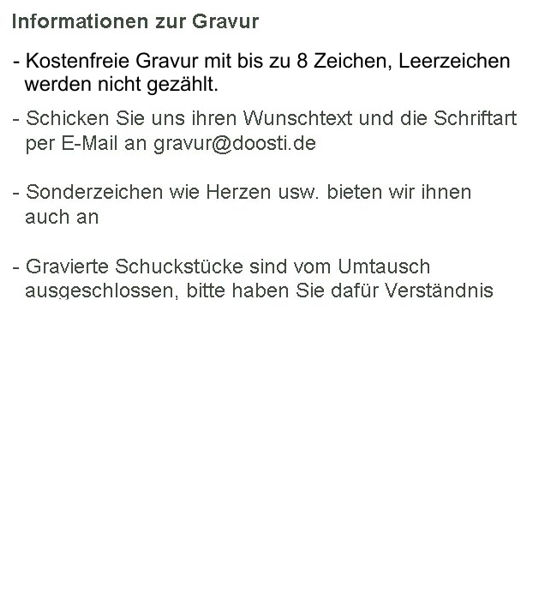 Informationen zur Gravur

- Kostenfreie Gravur mit bis zu 8 Zeichen, Leerzeichen werden nicht gezählt.

- Schicken Sie uns ihren Wunschtext und die Schriftart per E-Mail an gravur@doosti.de

- Sonderzeichen wie Herzen usw. bieten wir ihnen auch an

- Gravierte Schuckstücke sind vom Umtausch ausgeschlossen, bitte haben Sie dafür Verständnis